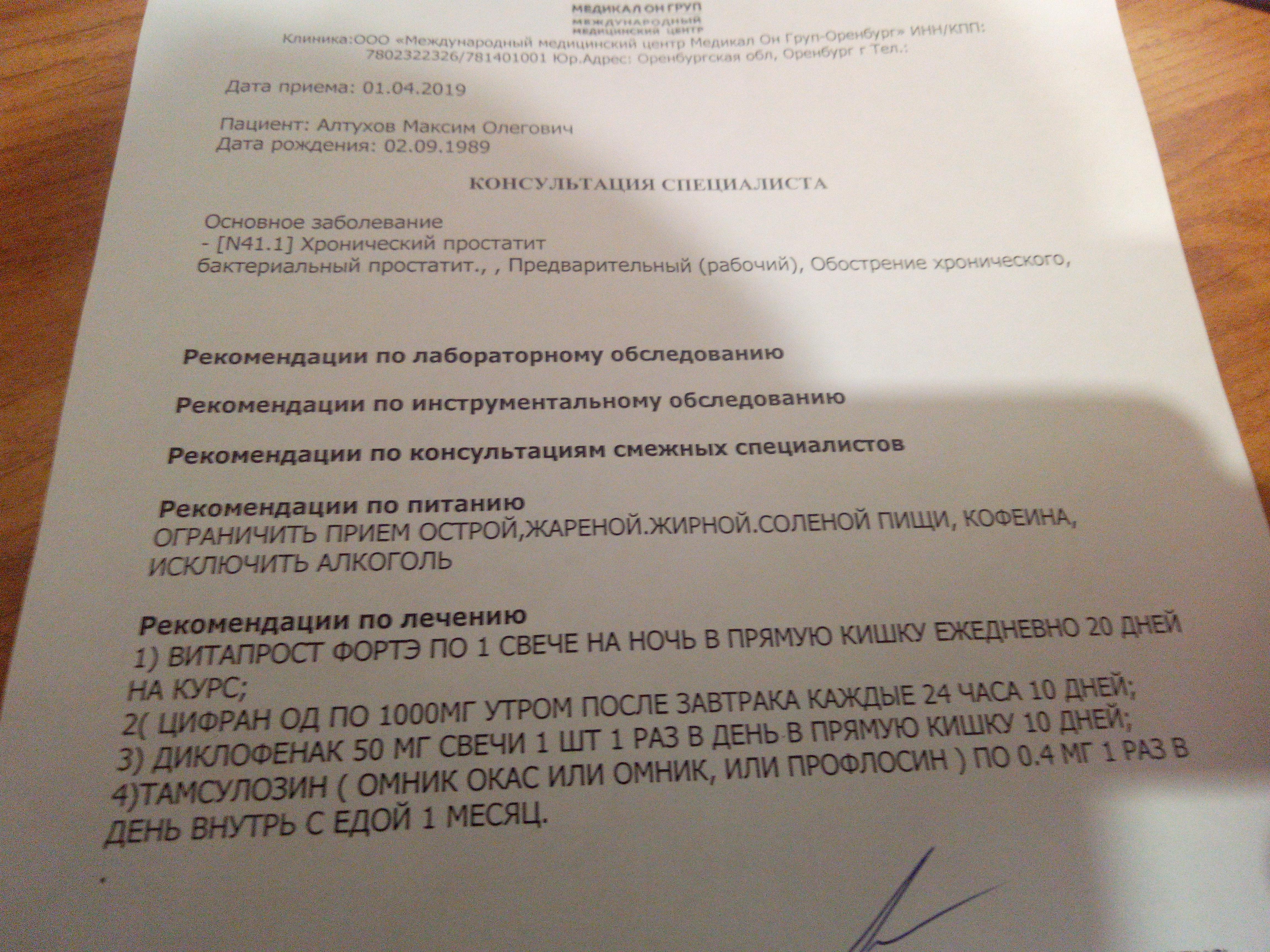 МЕДИКАЛ ОН ГРУП
МЕЖДУНАРОДНЫЙ МЕДИЦИНСКИЙ ЦЕНТР

Клиника:ООО «Международный медицинский центр Медикал Он Груп-Оренбург» ИНН/КПП: 7802322326/781401001 Юр.Адрес: Оренбургская обл, Оренбург г Тел.:

Дата приема: 01.04.2019

Пациент: Алтухов Максим Олегович
Дата рождения: 02.09.1989

КОНСУЛЬТАЦИЯ СПЕЦИАЛИСТА

Основное заболевание
- [N41.1] Хронический простатит
бактериальный простатит., , Предварительный (рабочий), Обострение хронического,

Рекомендации по лабораторному обследованию

Рекомендации по инструментальному обследованию

Рекомендации по консультациям смежных специалистов

Рекомендации по питанию
ОГРАНИЧИТЬ ПРИЕМ ОСТРОЙ,ЖАРЕНОЙ.ЖИРНОЙ.СОЛЕНОЙ ПИЩИ, КОФЕИНА, ИСКЛЮЧИТЬ АЛКОГОЛЬ

Рекомендации по лечению
1) ВИТАПРОСТ ФОРТЭ ПО 1 СВЕЧЕ НА НОЧЬ В ПРЯМУЮ КИШКУ ЕЖЕДНЕВНО 20 ДНЕЙ НА КУРС;
2( ЦИФРАН ОД ПО 1000МГ УТРОМ ПОСЛЕ ЗАВТРАКА КАЖДЫЕ 24 ЧАСА 10 ДНЕЙ;
3) ДИКЛОФЕНАК 50 МГ СВЕЧИ 1 ШТ 1 РАЗ В ДЕНЬ В ПРЯМУЮ КИШКУ 10 ДНЕЙ;
4)ТАМСУЛОЗИН ( ОМНИК ОКАС ИЛИ ОМНИК, ИЛИ ПРОФЛОСИН ) ПО 0.4 МГ 1 РАЗ В ДЕНЬ ВНУТРЬ С ЕДОЙ 1 МЕСЯЦ.